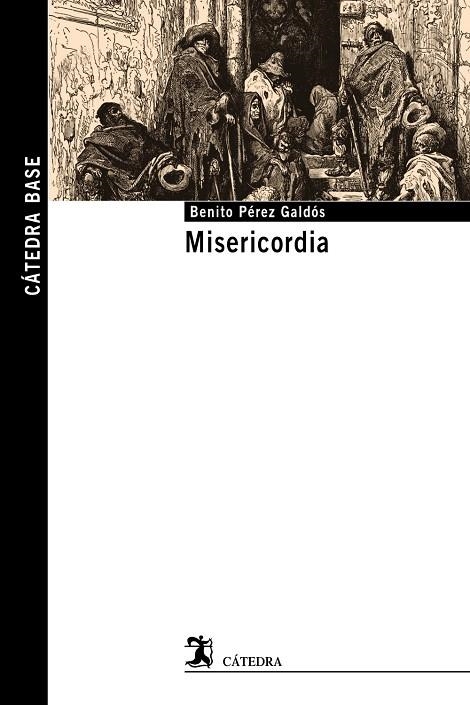 CÁTEDRA BASE

Benito Pérez Galdós

Misericordia

CÁTEDRA